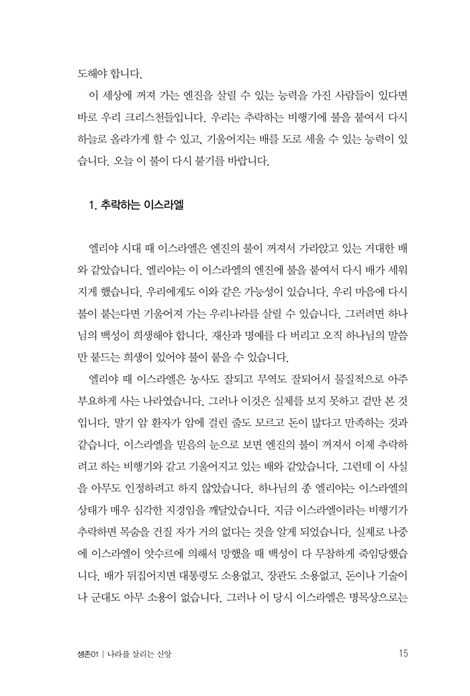 도해야 합니다.

이 세상에 꺼져 가는 엔진을 살릴 수 있는 능력을 가진 사람들이 있다면 바로 우리 크리스천들입니다. 우리는 추락하는 비행기에 불을 붙여서 다시 하늘로 올라가게 할 수 있고, 기울어지는 배를 도로 세울 수 있는 능력이 있습니다. 오늘 이 불이 다시 붙기를 바랍니다.

1. 추락하는 이스라엘

엘리야 시대 때 이스라엘은 엔진의 불이 꺼져서 가라앉고 있는 거대한 배와 같았습니다. 엘리야는 이 이스라엘의 엔진에 불을 붙여서 다시 배가 세워지게 했습니다. 우리에게도 이와 같은 가능성이 있습니다. 우리 마음에 다시 불이 붙는다면 기울어져 가는 우리나라를 살릴 수 있습니다. 그러려면 하나님의 백성이 희생해야 합니다. 재산과 명예를 다 버리고 오직 하나님의 말씀만 붙드는 희생이 있어야 불이 붙을 수 있습니다.

엘리야 때 이스라엘은 농사도 잘되고 무역도 잘되어서 물질적으로 아주 부요하게 사는 나라였습니다. 그러나 이것은 실체를 보지 못하고 겉만 본 것입니다. 말기 암 환자가 암에 걸린 줄도 모르고 돈이 많다고 만족하는 것과 같습니다. 이스라엘을 믿음의 눈으로 보면 엔진의 불이 꺼져서 이제 추락하려고 하는 비행기와 같고 기울어지고 있는 배와 같았습니다. 그런데 이 사실을 아무도 인정하려고 하지 않았습니다. 하나님의 종 엘리야는 이스라엘의 상태가 매우 심각한 지경임을 깨달았습니다. 지금 이스라엘이라는 비행기가 추락하면 목숨을 건질 자가 거의 없다는 것을 알게 되었습니다. 실제로 나중에 이스라엘이 앗수르에 의해서 망했을 때 백성이 다 무참하게 죽임당했습니다. 배가 뒤집어지면 대통령도 소용없고, 장관도 소용없고, 돈이나 기술이나 군대도 아무 소용이 없습니다. 그러나 이 당시 이스라엘은 명목상으로는

생존01 | 나라를 살리는 신앙 15